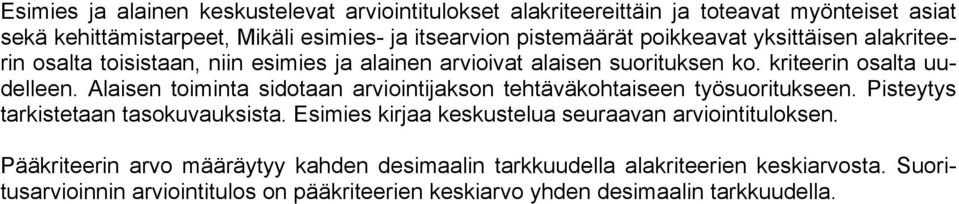 Esimies ja alainen keskustelevat arviointitulokset alakriteereittäin ja toteavat myönteiset asiat sekä kehittämistarpeet, Mikäli esimies- ja itsearvion pistemäärät poikkeavat yksittäisen alakriteerin osalta toisistaan, niin esimies ja alainen arvioivat alaisen suorituksen ko. kriteerin osalta uudelleen. Alaisen toiminta sidotaan arviointijakson tehtäväkohtaiseen työsuoritukseen. Pisteytys tarkistetaan tasokuvauksista. Esimies kirjaa keskustelua seuraavan arviointituloksen.

Pääkriteerin arvo määräytyy kahden desimaalin tarkkuudella alakriteerien keskiarvosta. Suoritusarvioinnin arviointitulos on pääkriteerien keskiarvo yhden desimaalin tarkkuudella.